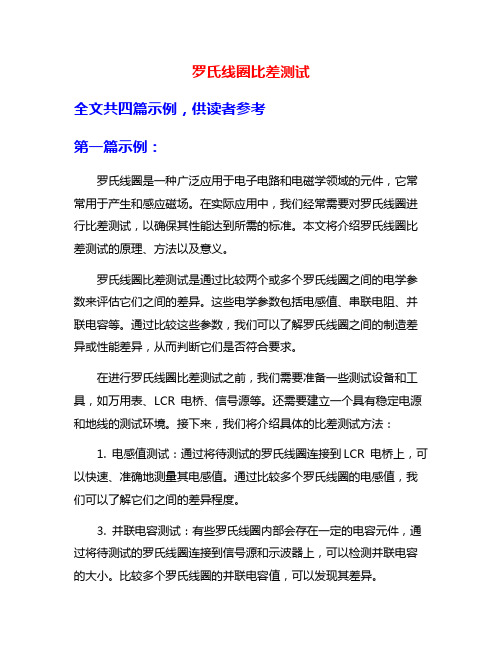 罗氏线圈比差测试

全文共四篇示例，供读者参考

第一篇示例：

罗氏线圈是一种广泛应用于电子电路和电磁学领域的元件，它常常用于产生和感应磁场。在实际应用中，我们经常需要对罗氏线圈进行比差测试，以确保其性能达到所需的标准。本文将介绍罗氏线圈比差测试的原理、方法以及意义。

罗氏线圈比差测试是通过比较两个或多个罗氏线圈之间的电学参数来评估它们之间的差异。这些电学参数包括电感值、串联电阻、并联电容等。通过比较这些参数，我们可以了解罗氏线圈之间的制造差异或性能差异，从而判断它们是否符合要求。

在进行罗氏线圈比差测试之前，我们需要准备一些测试设备和工具，如万用表、LCR 电桥、信号源等。还需要建立一个具有稳定电源和地线的测试环境。接下来，我们将介绍具体的比差测试方法：

1. 电感值测试：通过将待测试的罗氏线圈连接到 LCR 电桥上，可以快速、准确地测量其电感值。通过比较多个罗氏线圈的电感值，我们可以了解它们之间的差异程度。

3. 并联电容测试：有些罗氏线圈内部会存在一定的电容元件，通过将待测试的罗氏线圈连接到信号源和示波器上，可以检测并联电容的大小。比较多个罗氏线圈的并联电容值，可以发现其差异。